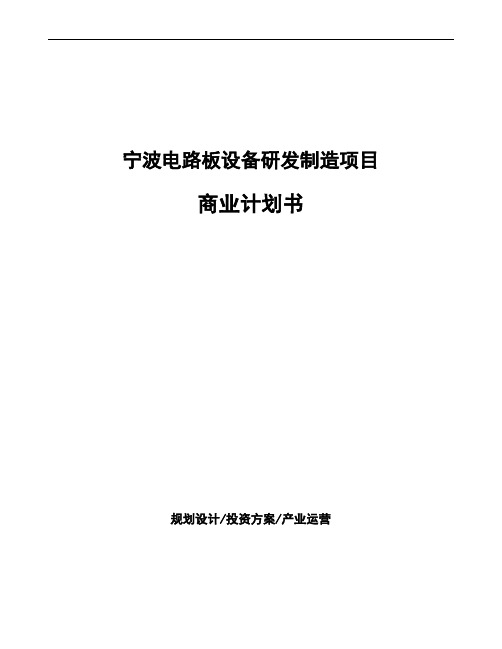 宁波电路板设备研发制造项目

商业计划书

规划设计/投资方案/产业运营